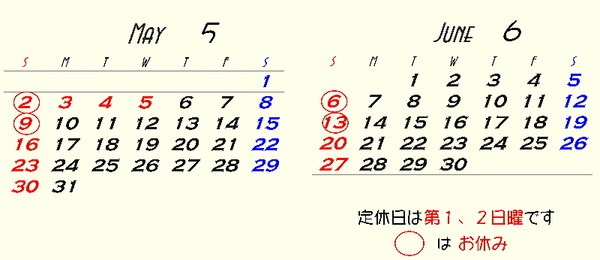 MAY 5

| S | M | T | W | T | F | S |
|---|---|---|---|---|---|---|
| | | | | | | 1 |
| 2 | 3 | 4 | 5 | 6 | 7 | 8 |
| 9 | 10 | 11 | 12 | 13 | 14 | 15 |
| 16 | 17 | 18 | 19 | 20 | 21 | 22 |
| 23 | 24 | 25 | 26 | 27 | 28 | 29 |
| 30 | 31 | | | | | |

JUNE 6

| S | M | T | W | T | F | S |
|---|---|---|---|---|---|---|
| | | 1 | 2 | 3 | 4 | 5 |
| 6 | 7 | 8 | 9 | 10 | 11 | 12 |
| 13 | 14 | 15 | 16 | 17 | 18 | 19 |
| 20 | 21 | 22 | 23 | 24 | 25 | 26 |
| 27 | 28 | 29 | 30 | | | |

定休日は第１、２日曜です

は お休み